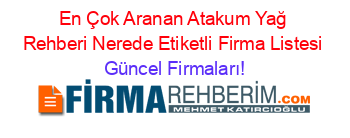 En Çok Aranan Atakum Yağ Rehberi Nerede Etiketli Firma Listesi Güncel Firmaları!

FİRMAREHBERİM.COM
MEHMET KATIRCIOĞLU